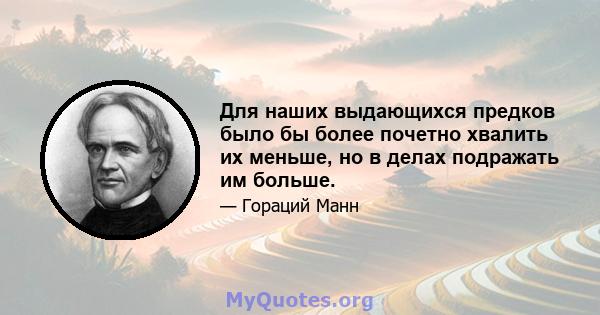 Для наших выдающихся предков было бы более почетно хвалить их меньше, но в делах подражать им больше.

— Гораций Манн

MyQuotes.org